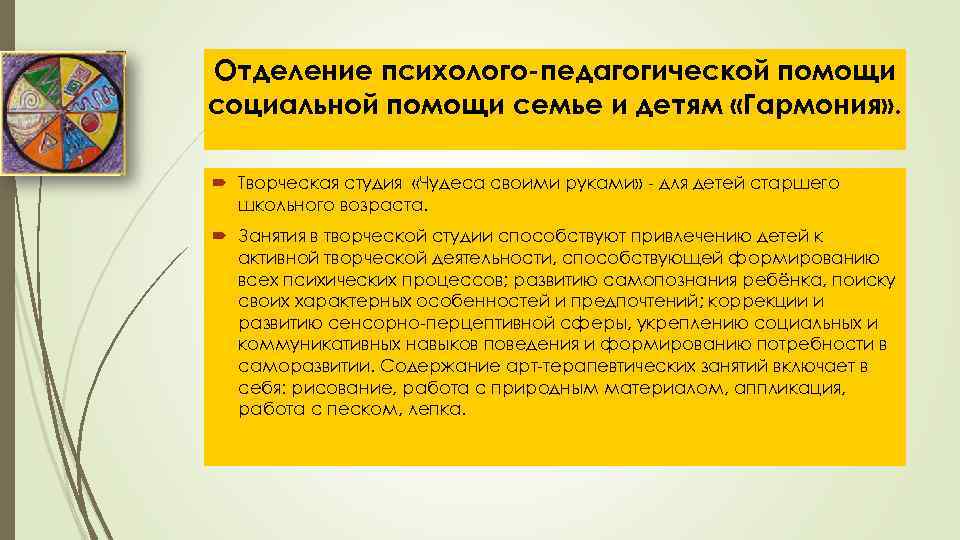 Отделение психолого-педагогической помощи социальной помощи семье и детям «Гармония».

Творческая студия «Чудеса своими руками» - для детей старшего школьного возраста.

Занятия в творческой студии способствуют привлечению детей к активной творческой деятельности, способствующей формированию всех психических процессов; развитию самопознания ребёнка, поиску своих характерных особенностей и предпочтений; коррекции и развитию сенсорно-перцептивной сферы, укреплению социальных и коммуникативных навыков поведения и формированию потребности в саморазвитии. Содержание арт-терапевтических занятий включает в себя: рисование, работа с природным материалом, аппликация, работа с песком, лепка.